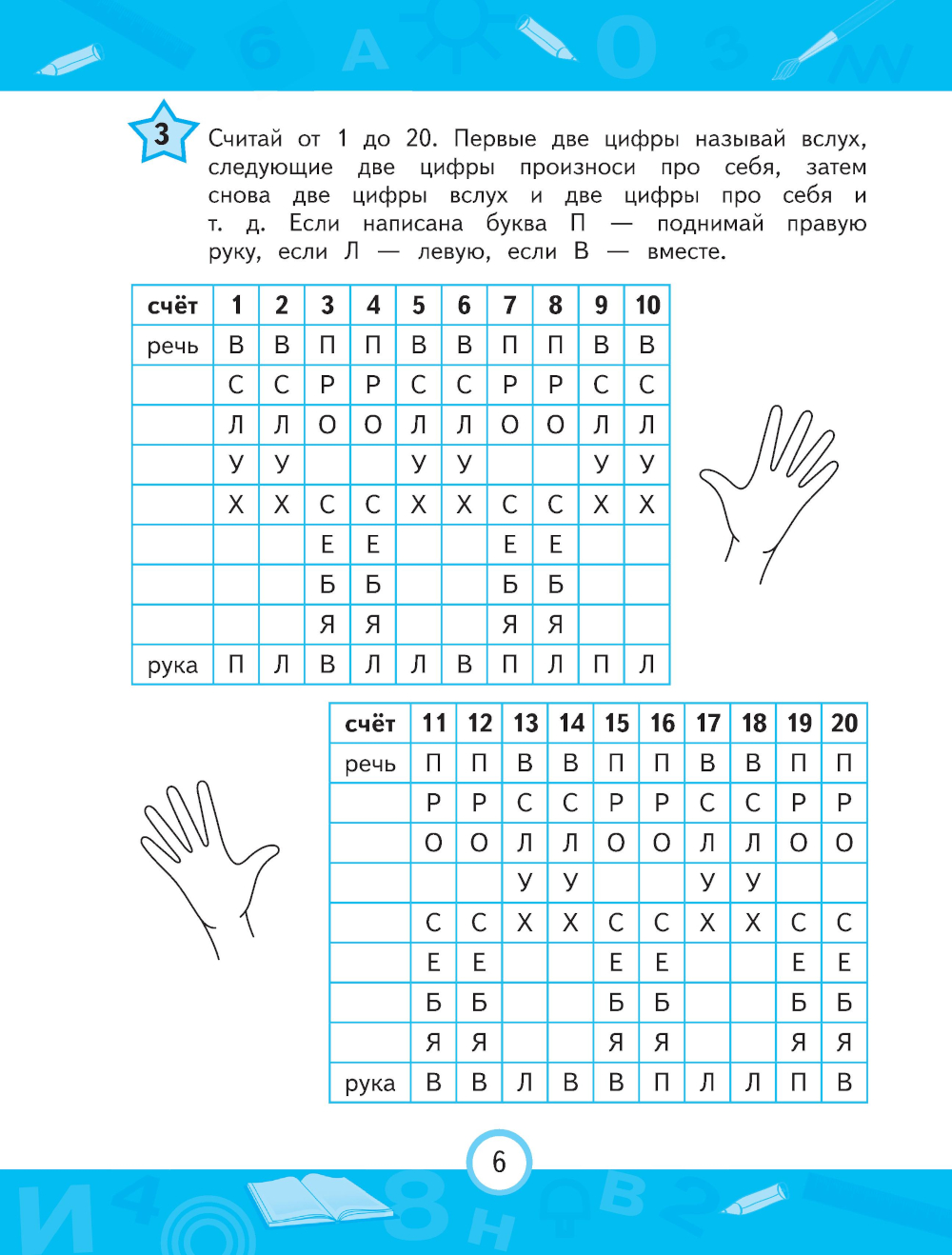 3

Считай от 1 до 20. Первые две цифры называй вслух, следующие две цифры произноси про себя, затем снова две цифры вслух и две цифры про себя и т. д. Если написана буква П — поднимай правую руку, если Л — левую, если В — вместе.

| счёт | 1 | 2 | 3 | 4 | 5 | 6 | 7 | 8 | 9 | 10 |
|---|---|---|---|---|---|---|---|---|---|---|
| речь | В | В | П | П | В | В | П | П | В | В |
| | С | С | Р | Р | С | С | Р | Р | С | С |
| | Л | Л | О | О | Л | Л | О | О | Л | Л |
| | У | У | | | У | У | | | У | У |
| | Х | Х | С | С | Х | Х | С | С | Х | Х |
| | | | Е | Е | | | Е | Е | | |
| | | | Б | Б | | | Б | Б | | |
| | | | Я | Я | | | Я | Я | | |
| рука | П | Л | В | Л | Л | В | П | Л | П | Л |

| счёт | 11 | 12 | 13 | 14 | 15 | 16 | 17 | 18 | 19 | 20 |
|---|---|---|---|---|---|---|---|---|---|---|
| речь | П | П | В | В | П | П | В | В | П | П |
| | Р | Р | С | С | Р | Р | С | С | Р | Р |
| | О | О | Л | Л | О | О | Л | Л | О | О |
| | | | У | У | | | У | У | | |
| | С | С | Х | Х | С | С | Х | Х | С | С |
| | Е | Е | | | Е | Е | | | Е | Е |
| | Б | Б | | | Б | Б | | | Б | Б |
| | Я | Я | | | Я | Я | | | Я | Я |
| рука | В | В | Л | В | В | П | Л | Л | П | В |

6